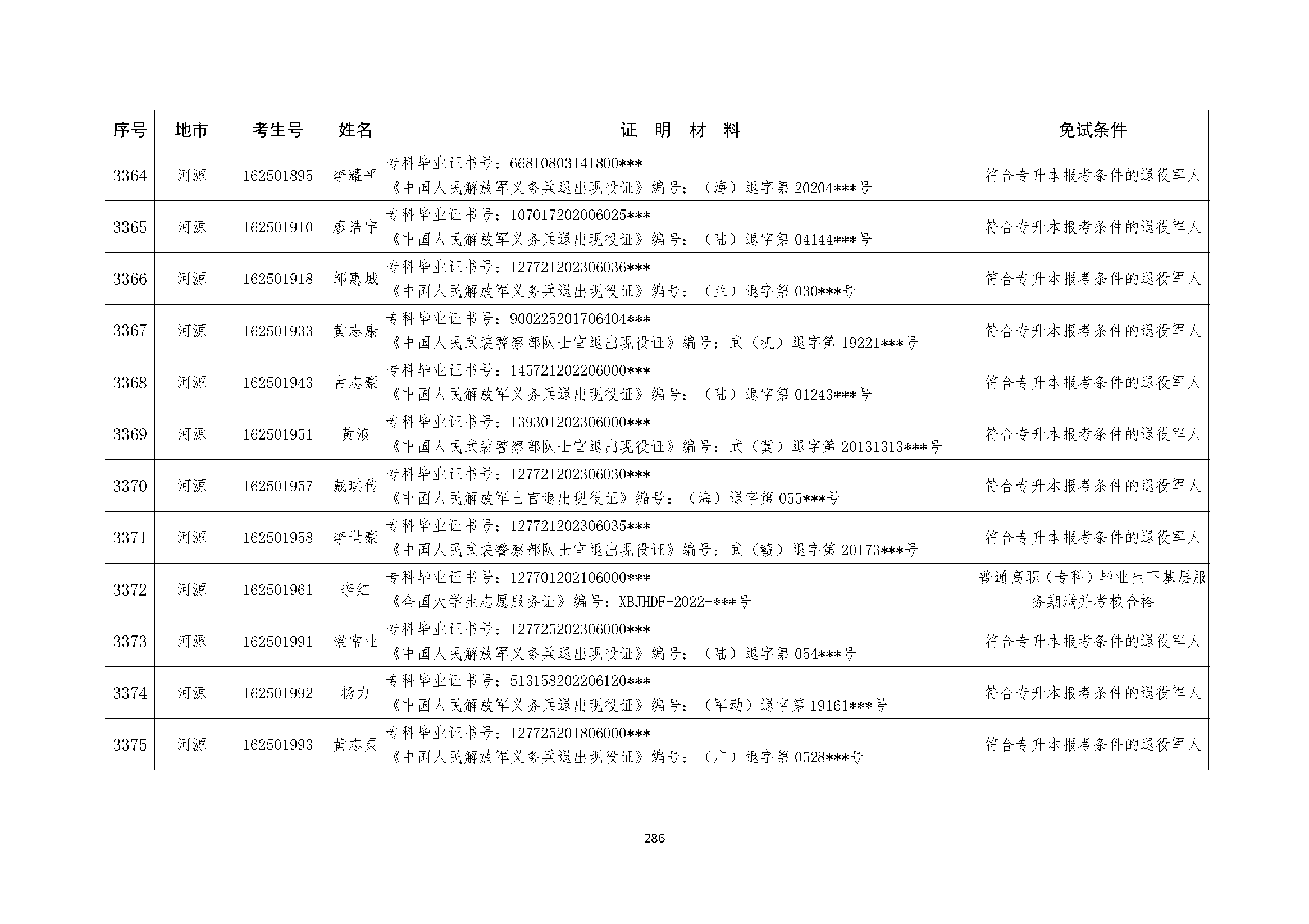 | 序号 | 地市 | 考生号 | 姓名 | 证 明 材 料 | 免试条件 |
|---|---|---|---|---|---|
| 3364 | 河源 | 162501895 | 李耀平 | 专科毕业证书号：66810803141800*** 《中国人民解放军义务兵退出现役证》编号：（海）退字第 20204***号 | 符合专升本报考条件的退役军人 |
| 3365 | 河源 | 162501910 | 廖浩宇 | 专科毕业证书号：107017202006025*** 《中国人民解放军义务兵退出现役证》编号：（陆）退字第 04144***号 | 符合专升本报考条件的退役军人 |
| 3366 | 河源 | 162501918 | 邹惠城 | 专科毕业证书号：127721202306036*** 《中国人民解放军义务兵退出现役证》编号：（兰）退字第 030***号 | 符合专升本报考条件的退役军人 |
| 3367 | 河源 | 162501933 | 黄志康 | 专科毕业证书号：900225201706404*** 《中国人民武装警察部队士官退出现役证》编号：武（机）退字第 19221***号 | 符合专升本报考条件的退役军人 |
| 3368 | 河源 | 162501943 | 古志豪 | 专科毕业证书号：145721202206000*** 《中国人民解放军义务兵退出现役证》编号：（陆）退字第 01243***号 | 符合专升本报考条件的退役军人 |
| 3369 | 河源 | 162501951 | 黄浪 | 专科毕业证书号：139301202306000*** 《中国人民武装警察部队士官退出现役证》编号：武（冀）退字第 20131313***号 | 符合专升本报考条件的退役军人 |
| 3370 | 河源 | 162501957 | 戴琪传 | 专科毕业证书号：127721202306030*** 《中国人民解放军士官退出现役证》编号：（海）退字第 055***号 | 符合专升本报考条件的退役军人 |
| 3371 | 河源 | 162501958 | 李世豪 | 专科毕业证书号：127721202306035*** 《中国人民武装警察部队士官退出现役证》编号：武（赣）退字第 20173***号 | 符合专升本报考条件的退役军人 |
| 3372 | 河源 | 162501961 | 李红 | 专科毕业证书号：127701202106000*** 《全国大学生志愿服务证》编号：XBJHDF-2022-***号 | 普通高职（专科）毕业生下基层服务期满并考核合格 |
| 3373 | 河源 | 162501991 | 梁常业 | 专科毕业证书号：127725202306000*** 《中国人民解放军义务兵退出现役证》编号：（陆）退字第 054***号 | 符合专升本报考条件的退役军人 |
| 3374 | 河源 | 162501992 | 杨力 | 专科毕业证书号：513158202206120*** 《中国人民解放军义务兵退出现役证》编号：（军动）退字第 19161***号 | 符合专升本报考条件的退役军人 |
| 3375 | 河源 | 162501993 | 黄志灵 | 专科毕业证书号：127725201806000*** 《中国人民解放军义务兵退出现役证》编号：（广）退字第 0528***号 | 符合专升本报考条件的退役军人 |

286